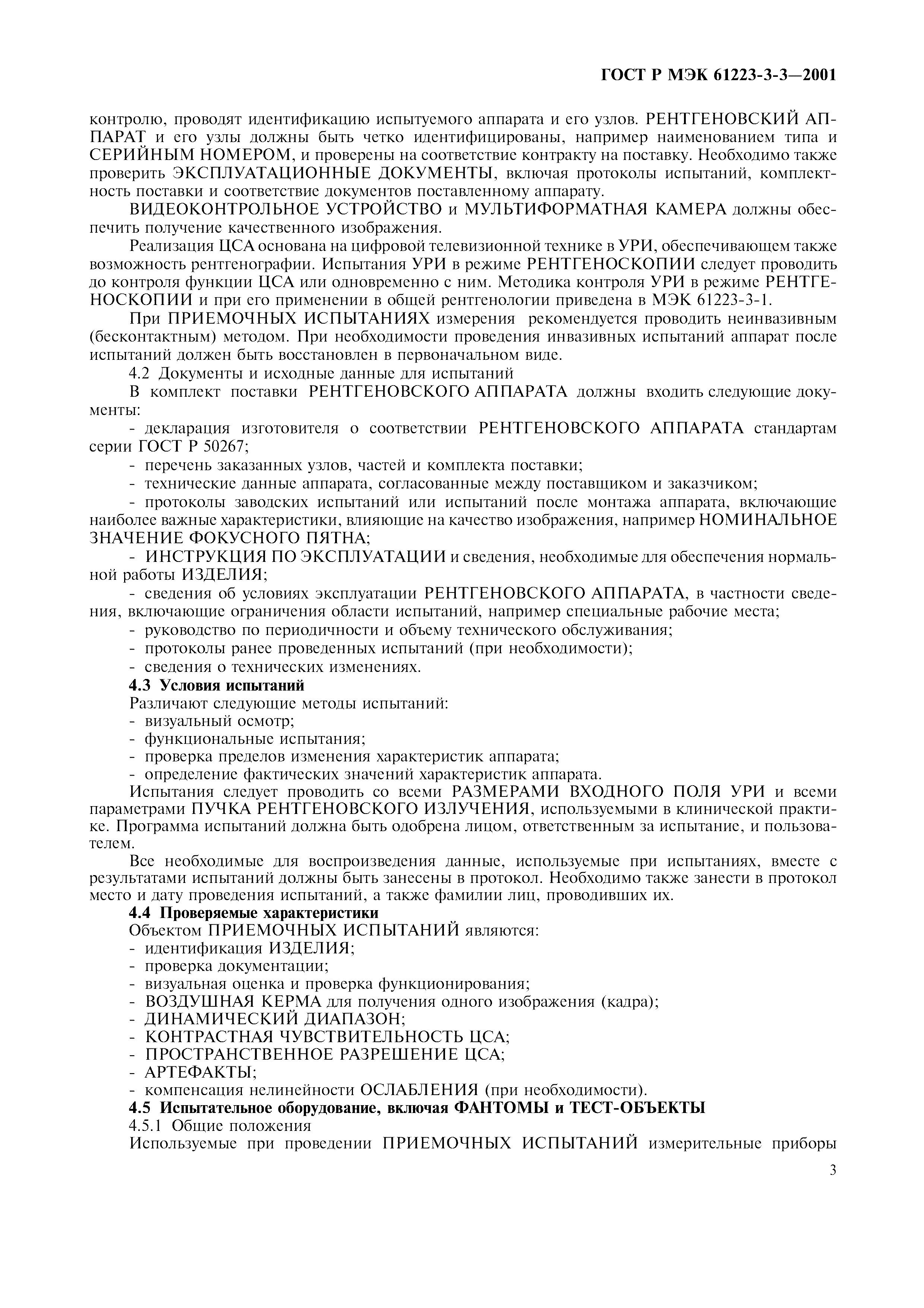 ГОСТ Р МЭК 61223-3-3—2001

контролю, проводят идентификацию испытуемого аппарата и его узлов. РЕНТГЕНОВСКИЙ АППАРАТ и его узлы должны быть четко идентифицированы, например наименованием типа и СЕРИЙНЫМ НОМЕРОМ, и проверены на соответствие контракту на поставку. Необходимо также проверить ЭКСПЛУАТАЦИОННЫЕ ДОКУМЕНТЫ, включая протоколы испытаний, комплектность поставки и соответствие документов поставленному аппарату.

ВИДЕОКОНТРОЛЬНОЕ УСТРОЙСТВО и МУЛЬТИФОРМАТНАЯ КАМЕРА должны обеспечить получение качественного изображения.

Реализация ЦСА основана на цифровой телевизионной технике в УРИ, обеспечивающем также возможность рентгенографии. Испытания УРИ в режиме РЕНТГЕНОСКОПИИ следует проводить до контроля функции ЦСА или одновременно с ним. Методика контроля УРИ в режиме РЕНТГЕНОСКОПИИ и при его применении в общей рентгенологии приведена в МЭК 61223-3-1.

При ПРИЕМОЧНЫХ ИСПЫТАНИЯХ измерения рекомендуется проводить неинвазивным (бесконтактным) методом. При необходимости проведения инвазивных испытаний аппарат после испытаний должен быть восстановлен в первоначальном виде.

4.2 Документы и исходные данные для испытаний

В комплект поставки РЕНТГЕНОВСКОГО АППАРАТА должны входить следующие документы:

- декларация изготовителя о соответствии РЕНТГЕНОВСКОГО АППАРАТА стандартам серии ГОСТ Р 50267;

- перечень заказанных узлов, частей и комплекта поставки;

- технические данные аппарата, согласованные между поставщиком и заказчиком;

- протоколы заводских испытаний или испытаний после монтажа аппарата, включающие наиболее важные характеристики, влияющие на качество изображения, например НОМИНАЛЬНОЕ ЗНАЧЕНИЕ ФОКУСНОГО ПЯТНА;

- ИНСТРУКЦИЯ ПО ЭКСПЛУАТАЦИИ и сведения, необходимые для обеспечения нормальной работы ИЗДЕЛИЯ;

- сведения об условиях эксплуатации РЕНТГЕНОВСКОГО АППАРАТА, в частности сведения, включающие ограничения области испытаний, например специальные рабочие места;

- руководство по периодичности и объему технического обслуживания;

- протоколы ранее проведенных испытаний (при необходимости);

- сведения о технических изменениях.

4.3 Условия испытаний

Различают следующие методы испытаний:

- визуальный осмотр;

- функциональные испытания;

- проверка пределов изменения характеристик аппарата;

- определение фактических значений характеристик аппарата.

Испытания следует проводить со всеми РАЗМЕРАМИ ВХОДНОГО ПОЛЯ УРИ и всеми параметрами ПУЧКА РЕНТГЕНОВСКОГО ИЗЛУЧЕНИЯ, используемыми в клинической практике. Программа испытаний должна быть одобрена лицом, ответственным за испытание, и пользователем.

Все необходимые для воспроизведения данные, используемые при испытаниях, вместе с результатами испытаний должны быть занесены в протокол. Необходимо также занести в протокол место и дату проведения испытаний, а также фамилии лиц, проводивших их.

4.4 Проверяемые характеристики

Объектом ПРИЕМОЧНЫХ ИСПЫТАНИЙ являются:

- идентификация ИЗДЕЛИЯ;

- проверка документации;

- визуальная оценка и проверка функционирования;

- ВОЗДУШНАЯ КЕРМА для получения одного изображения (кадра);

- ДИНАМИЧЕСКИЙ ДИАПАЗОН;

- КОНТРАСТНАЯ ЧУВСТВИТЕЛЬНОСТЬ ЦСА;

- ПРОСТРАНСТВЕННОЕ РАЗРЕШЕНИЕ ЦСА;

- АРТЕФАКТЫ;

- компенсация нелинейности ОСЛАБЛЕНИЯ (при необходимости).

4.5 Испытательное оборудование, включая ФАНТОМЫ и ТЕСТ-ОБЪЕКТЫ

4.5.1 Общие положения

Используемые при проведении ПРИЕМОЧНЫХ ИСПЫТАНИЙ измерительные приборы

3